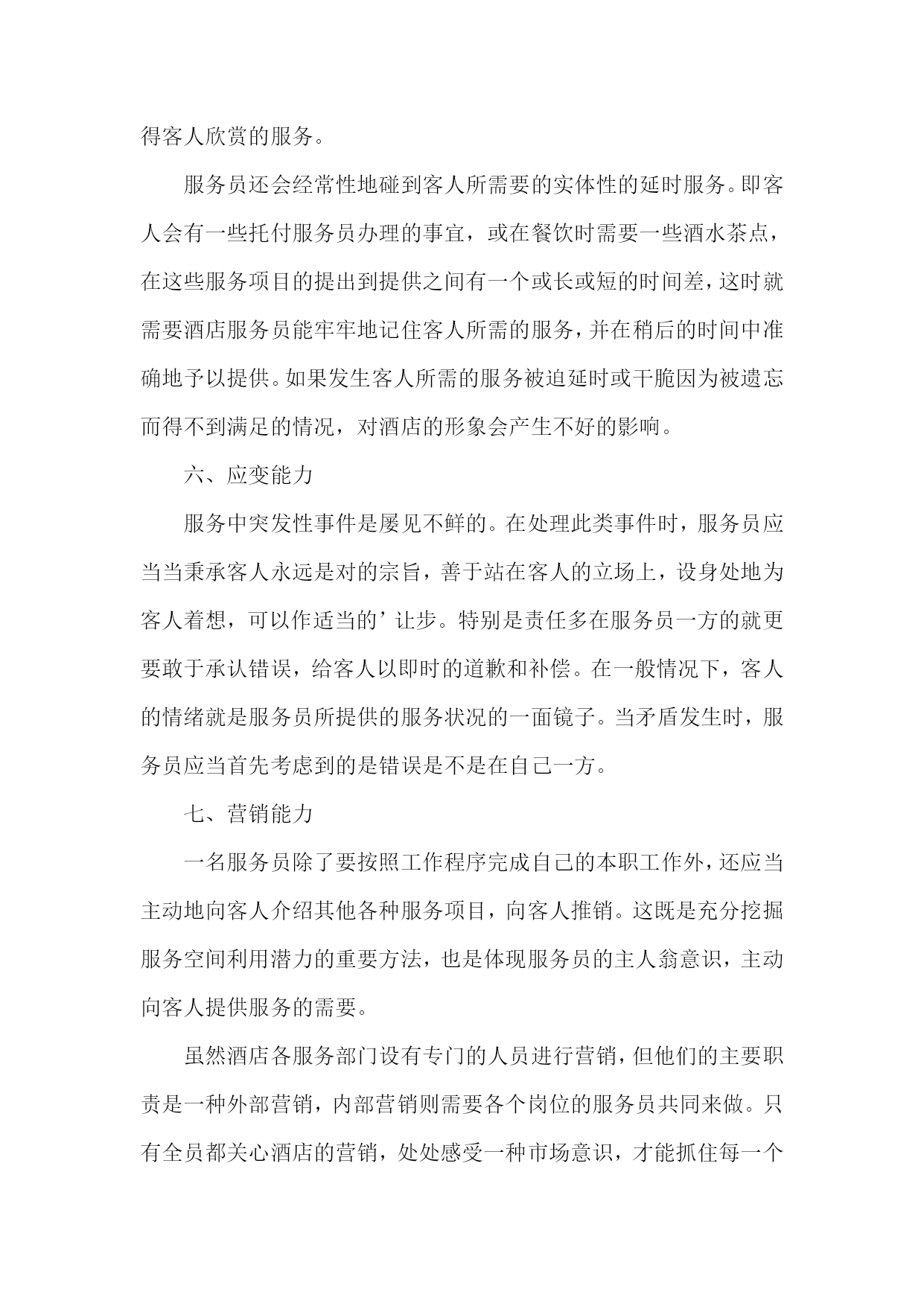 得客人欣赏的服务。

服务员还会经常性地碰到客人所需要的实体性的延时服务。即客人会有一些托付服务员办理的事宜，或在餐饮时需要一些酒水茶点，在这些服务项目的提出到提供之间有一个或长或短的时间差，这时就需要酒店服务员能牢牢地记住客人所需的服务，并在稍后的时间中准确地予以提供。如果发生客人所需的服务被迫延时或干脆因为被遗忘而得不到满足的情况，对酒店的形象会产生不好的影响。

六、应变能力

服务中突发性事件是屡见不鲜的。在处理此类事件时，服务员应当当秉承客人永远是对的宗旨，善于站在客人的立场上，设身处地为客人着想，可以作适当的’让步。特别是责任多在服务员一方的就更要敢于承认错误，给客人以即时的道歉和补偿。在一般情况下，客人的情绪就是服务员所提供的服务状况的一面镜子。当矛盾发生时，服务员应当首先考虑到的是错误是不是在自己一方。

七、营销能力

一名服务员除了要按照工作程序完成自己的本职工作外，还应当主动地向客人介绍其他各种服务项目，向客人推销。这既是充分挖掘服务空间利用潜力的重要方法，也是体现服务员的主人翁意识，主动向客人提供服务的需要。

虽然酒店各服务部门设有专门的人员进行营销，但他们的主要职责是一种外部营销，内部营销则需要各个岗位的服务员共同来做。只有全员都关心酒店的营销，处处感受一种市场意识，才能抓住每一个